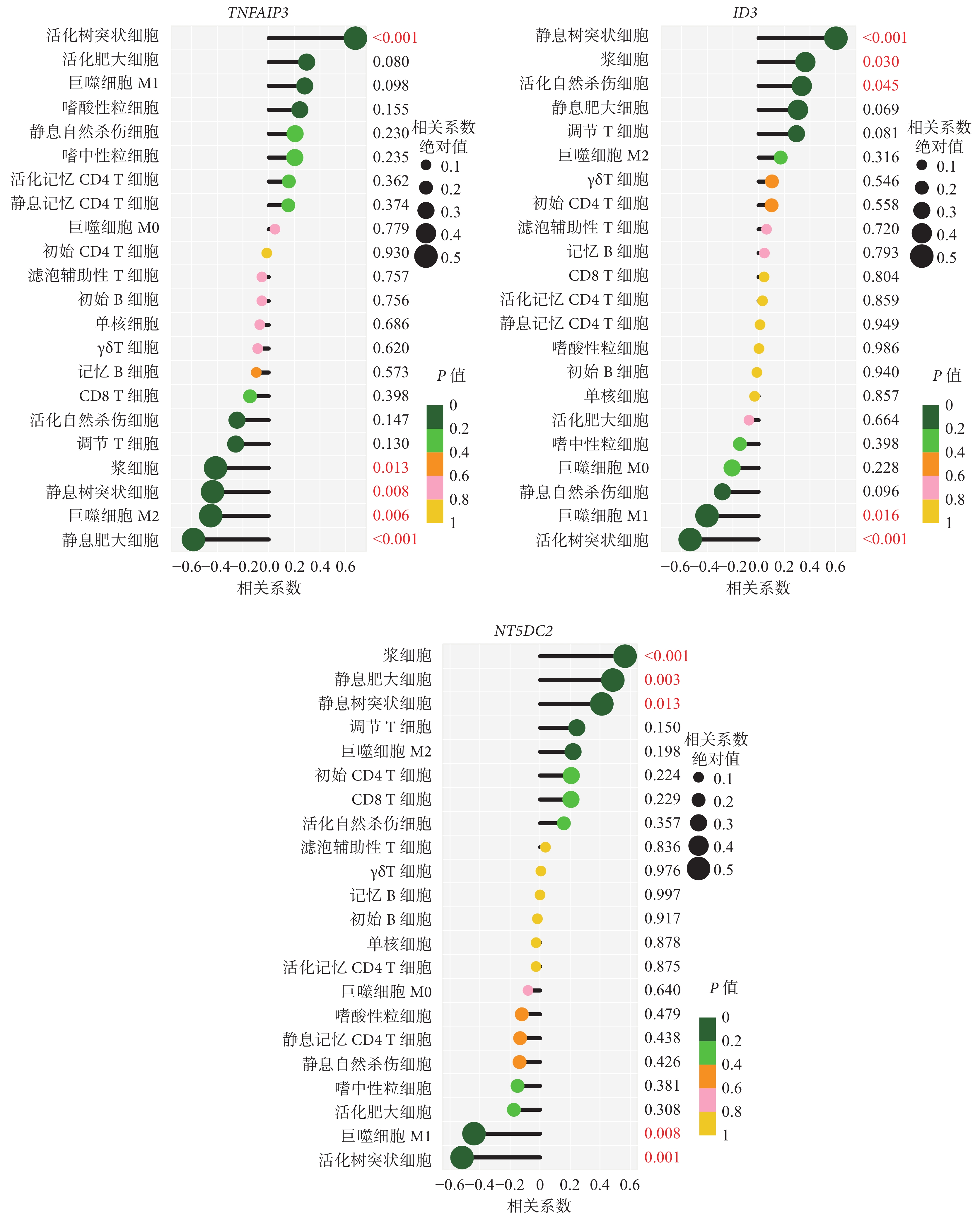 TNFAIP3

活化树突状细胞 <0.001
活化肥大细胞 0.080
巨噬细胞 M1 0.098
嗜酸性粒细胞 0.155
静息自然杀伤细胞 0.230
嗜中性粒细胞 0.235
活化记忆 CD4 T 细胞 0.362
静息记忆 CD4 T 细胞 0.374
巨噬细胞 M0 0.779
初始 CD4 T 细胞 0.930
滤泡辅助性 T 细胞 0.757
初始 B 细胞 0.756
单核细胞 0.686
γδT 细胞 0.620
记忆 B 细胞 0.573
CD8 T 细胞 0.398
活化自然杀伤细胞 0.147
调节 T 细胞 0.130
浆细胞 0.013
静息树突状细胞 0.008
巨噬细胞 M2 0.006
静息肥大细胞 <0.001

−0.6 −0.4 −0.2 0.0 0.2 0.4 0.6
相关系数

相关系数绝对值
0.1
0.2
0.3
0.4
0.5

P 值
0
0.2
0.4
0.6
0.8
1

ID3

静息树突状细胞 <0.001
浆细胞 0.030
活化自然杀伤细胞 0.045
静息肥大细胞 0.069
调节 T 细胞 0.081
巨噬细胞 M2 0.316
γδT 细胞 0.546
初始 CD4 T 细胞 0.558
滤泡辅助性 T 细胞 0.720
记忆 B 细胞 0.793
CD8 T 细胞 0.804
活化记忆 CD4 T 细胞 0.859
静息记忆 CD4 T 细胞 0.949
嗜酸性粒细胞 0.986
初始 B 细胞 0.940
单核细胞 0.857
活化肥大细胞 0.664
嗜中性粒细胞 0.398
巨噬细胞 M0 0.228
静息自然杀伤细胞 0.096
巨噬细胞 M1 0.016
活化树突状细胞 <0.001

−0.6 −0.4 −0.2 0.0 0.2 0.4 0.6
相关系数

相关系数绝对值
0.1
0.2
0.3
0.4
0.5

P 值
0
0.2
0.4
0.6
0.8
1

NT5DC2

浆细胞 <0.001
静息肥大细胞 0.003
静息树突状细胞 0.013
调节 T 细胞 0.150
巨噬细胞 M2 0.198
初始 CD4 T 细胞 0.224
CD8 T 细胞 0.229
活化自然杀伤细胞 0.357
滤泡辅助性 T 细胞 0.836
γδT 细胞 0.976
记忆 B 细胞 0.997
初始 B 细胞 0.917
单核细胞 0.878
活化记忆 CD4 T 细胞 0.875
巨噬细胞 M0 0.640
嗜酸性粒细胞 0.479
静息记忆 CD4 T 细胞 0.438
静息自然杀伤细胞 0.426
嗜中性粒细胞 0.381
活化肥大细胞 0.308
巨噬细胞 M1 0.008
活化树突状细胞 0.001

−0.6 −0.4 −0.2 0 0.2 0.4 0.6
相关系数

相关系数绝对值
0.1
0.2
0.3
0.4
0.5

P 值
0
0.2
0.4
0.6
0.8
1